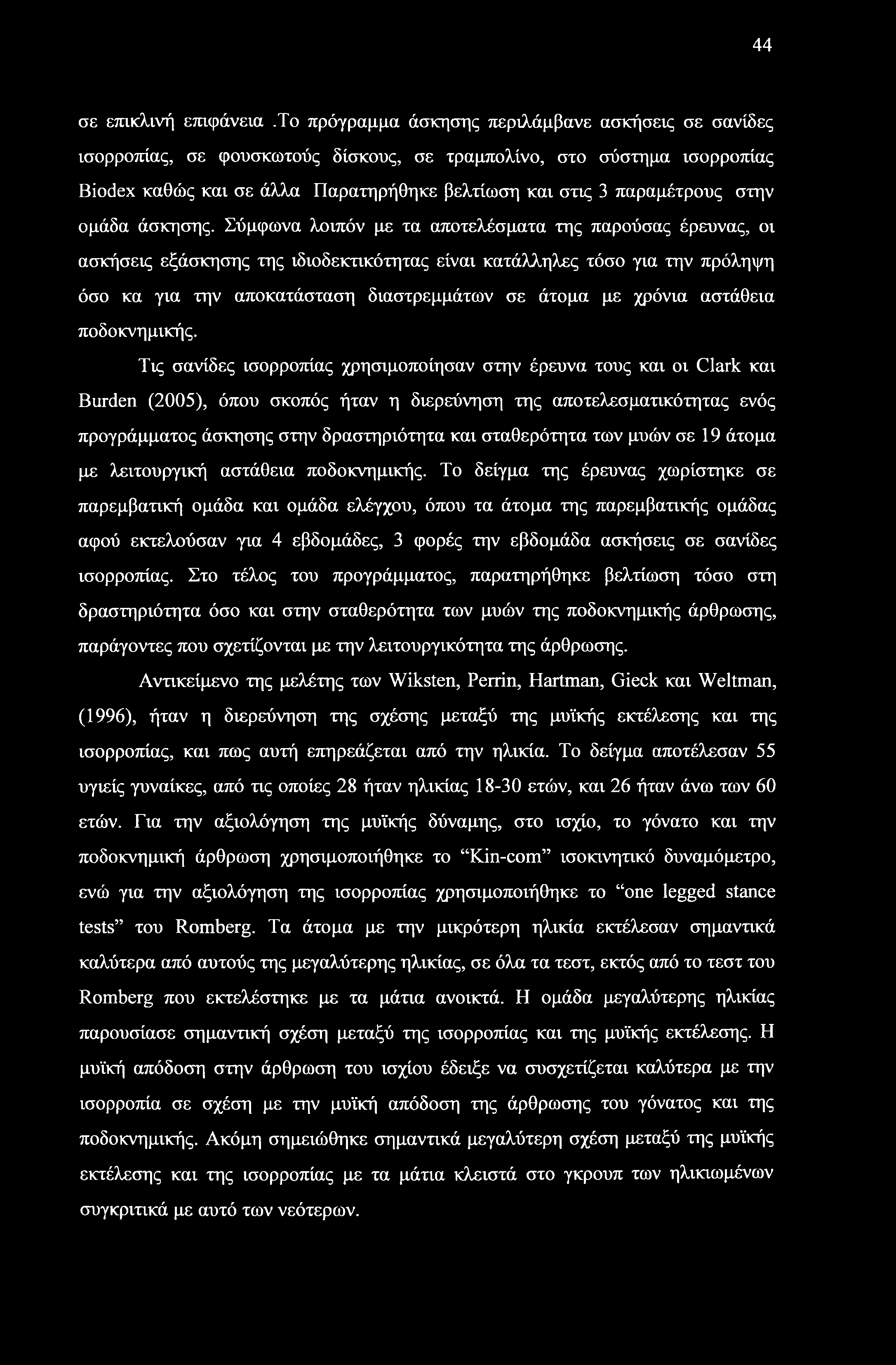 44

σε επικλινή επιφάνεια .Το πρόγραμμα άσκησης περιλάμβανε ασκήσεις σε σανίδες ισορροπίας, σε φουσκωτούς δίσκους, σε τραμπολίνο, στο σύστημα ισορροπίας Biodex καθώς και σε άλλα Παρατηρήθηκε βελτίωση και στις 3 παραμέτρους στην ομάδα άσκησης. Σύμφωνα λοιπόν με τα αποτελέσματα της παρούσας έρευνας, οι ασκήσεις εξάσκησης της ιδιοδεκτικότητας είναι κατάλληλες τόσο για την πρόληψη όσο κα για την αποκατάσταση διαστρεμμάτων σε άτομα με χρόνια αστάθεια ποδοκνημικής.

Τις σανίδες ισορροπίας χρησιμοποίησαν στην έρευνα τους και οι Clark και Burden (2005), όπου σκοπός ήταν η διερεύνηση της αποτελεσματικότητας ενός προγράμματος άσκησης στην δραστηριότητα και σταθερότητα των μυών σε 19 άτομα με λειτουργική αστάθεια ποδοκνημικής. Το δείγμα της έρευνας χωρίστηκε σε παρεμβατική ομάδα και ομάδα ελέγχου, όπου τα άτομα της παρεμβατικής ομάδας αφού εκτελούσαν για 4 εβδομάδες, 3 φορές την εβδομάδα ασκήσεις σε σανίδες ισορροπίας. Στο τέλος του προγράμματος, παρατηρήθηκε βελτίωση τόσο στη δραστηριότητα όσο και στην σταθερότητα των μυών της ποδοκνημικής άρθρωσης, παράγοντες που σχετίζονται με την λειτουργικότητα της άρθρωσης.

Αντικείμενο της μελέτης των Wiksten, Perrin, Hartman, Gieck και Weltman, (1996), ήταν η διερεύνηση της σχέσης μεταξύ της μυϊκής εκτέλεσης και της ισορροπίας, και πως αυτή επηρεάζεται από την ηλικία. Το δείγμα αποτέλεσαν 55 υγιείς γυναίκες, από τις οποίες 28 ήταν ηλικίας 18-30 ετών, και 26 ήταν άνω των 60 ετών. Για την αξιολόγηση της μυϊκής δύναμης, στο ισχίο, το γόνατο και την ποδοκνημική άρθρωση χρησιμοποιήθηκε το “Kin-com” ισοκινητικό δυναμόμετρο, ενώ για την αξιολόγηση της ισορροπίας χρησιμοποιήθηκε το “one legged stance tests” του Romberg. Τα άτομα με την μικρότερη ηλικία εκτέλεσαν σημαντικά καλύτερα από αυτούς της μεγαλύτερης ηλικίας, σε όλα τα τεστ, εκτός από το τεστ του Romberg που εκτελέστηκε με τα μάτια ανοικτά. Η ομάδα μεγαλύτερης ηλικίας παρουσίασε σημαντική σχέση μεταξύ της ισορροπίας και της μυϊκής εκτέλεσης. Η μυϊκή απόδοση στην άρθρωση του ισχίου έδειξε να συσχετίζεται καλύτερα με την ισορροπία σε σχέση με την μυϊκή απόδοση της άρθρωσης του γόνατος και της ποδοκνημικής. Ακόμη σημειώθηκε σημαντικά μεγαλύτερη σχέση μεταξύ της μυϊκής εκτέλεσης και της ισορροπίας με τα μάτια κλειστά στο γκρουπ των ηλικιωμένων συγκριτικά με αυτό των νεότερων.